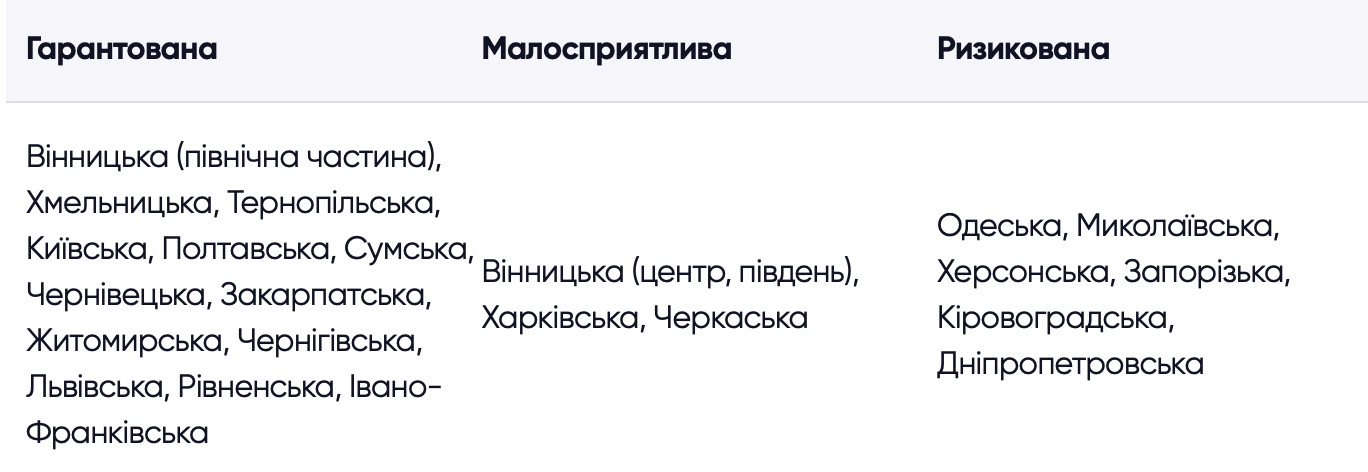 | Гарантована | Малосприятлива | Ризикована |
|---|---|---|
| Вінницька (північна частина), Хмельницька, Тернопільська, Київська, Полтавська, Сумська, Чернівецька, Закарпатська, Житомирська, Чернігівська, Львівська, Рівненська, Івано-Франківська | Вінницька (центр, південь), Харківська, Черкаська | Одеська, Миколаївська, Херсонська, Запорізька, Кіровоградська, Дніпропетровська |